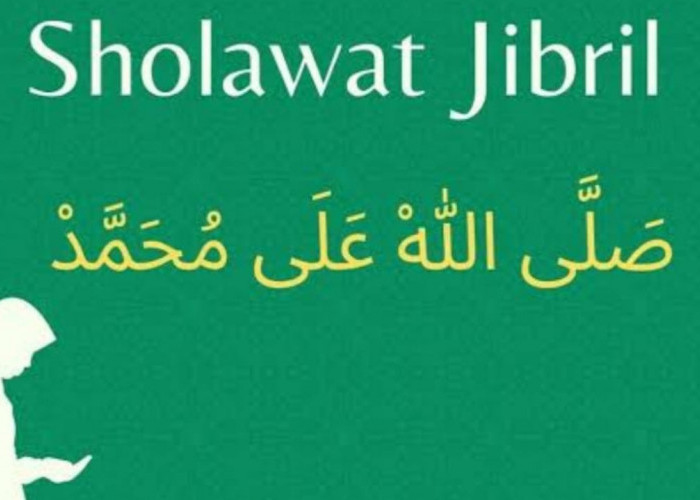 Sholawat Jibril

صَلَّى اللهْ عَلَى مُحَمَّدْ